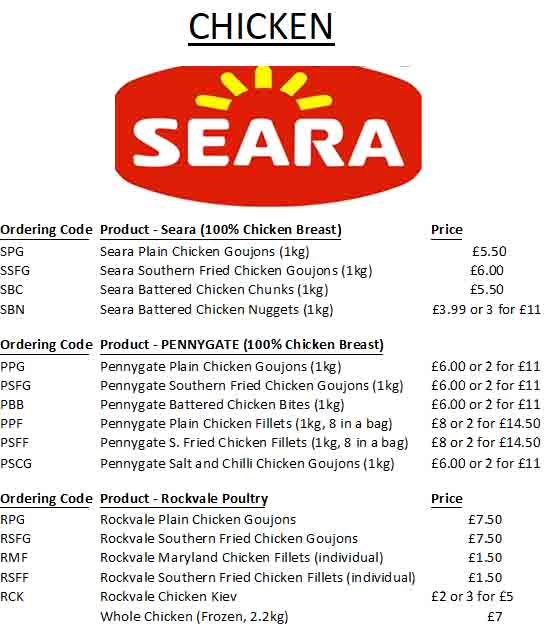 CHICKEN

SEARA

| Ordering Code | Product - Seara (100% Chicken Breast) | Price |
|---|---|---|
| SPG | Seara Plain Chicken Goujons (1kg) | £5.50 |
| SSFG | Seara Southern Fried Chicken Goujons (1kg) | £6.00 |
| SBC | Seara Battered Chicken Chunks (1kg) | £5.50 |
| SBN | Seara Battered Chicken Nuggets (1kg) | £3.99 or 3 for £11 |

| Ordering Code | Product - PENNYGATE (100% Chicken Breast) | |
|---|---|---|
| PPG | Pennygate Plain Chicken Goujons (1kg) | £6.00 or 2 for £11 |
| PSFG | Pennygate Southern Fried Chicken Goujons (1kg) | £6.00 or 2 for £11 |
| PBB | Pennygate Battered Chicken Bites (1kg) | £6.00 or 2 for £11 |
| PPF | Pennygate Plain Chicken Fillets (1kg, 8 in a bag) | £8 or 2 for £14.50 |
| PSFF | Pennygate S. Fried Chicken Fillets (1kg, 8 in a bag) | £8 or 2 for £14.50 |
| PSCG | Pennygate Salt and Chilli Chicken Goujons (1kg) | £6.00 or 2 for £11 |

| Ordering Code | Product - Rockvale Poultry | Price |
|---|---|---|
| RPG | Rockvale Plain Chicken Goujons | £7.50 |
| RSFG | Rockvale Southern Fried Chicken Goujons | £7.50 |
| RMF | Rockvale Maryland Chicken Fillets (individual) | £1.50 |
| RSFF | Rockvale Southern Fried Chicken Fillets (individual) | £1.50 |
| RCK | Rockvale Chicken Kiev | £2 or 3 for £5 |
| | Whole Chicken (Frozen, 2.2kg) | £7 |